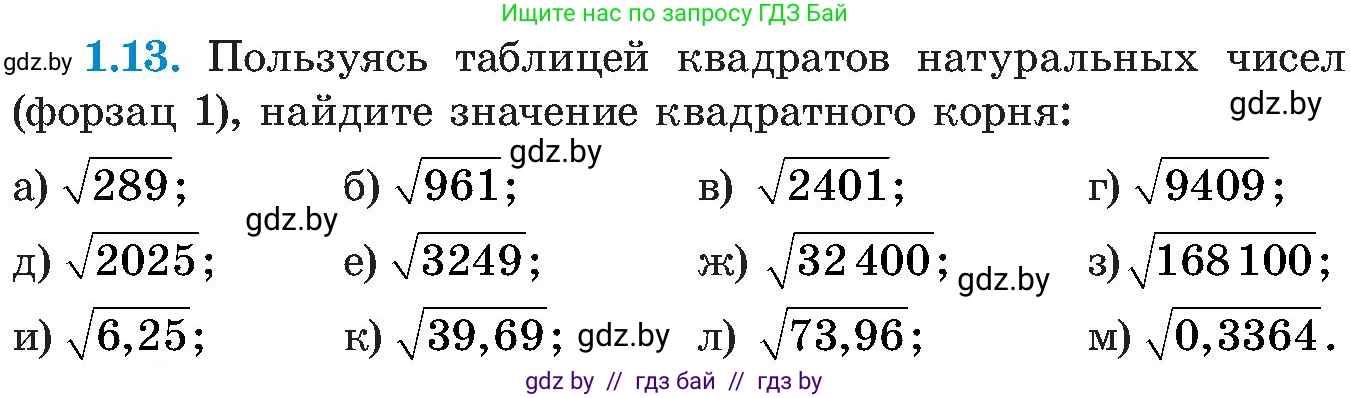 Ищите нас по запросу ГДЗ Бай

gdz.by **1.13.** Пользуясь таблицей квадратов натуральных чисел (форзац 1), найдите значение квадратного корня: gdz.by

а) $\sqrt{289}$; б) $\sqrt{961}$; gdz.by в) $\sqrt{2401}$; г) $\sqrt{9409}$;

gdz.by д) $\sqrt{2025}$; е) $\sqrt{3249}$; ж) $\sqrt{32\,400}$; gdz.by з) $\sqrt{168\,100}$;

и) $\sqrt{6,25}$; к) $\sqrt{39,69}$; gdz.by л) $\sqrt{73,96}$; м) $\sqrt{0,3364}$.

gdz by // гдз бай // гдз by